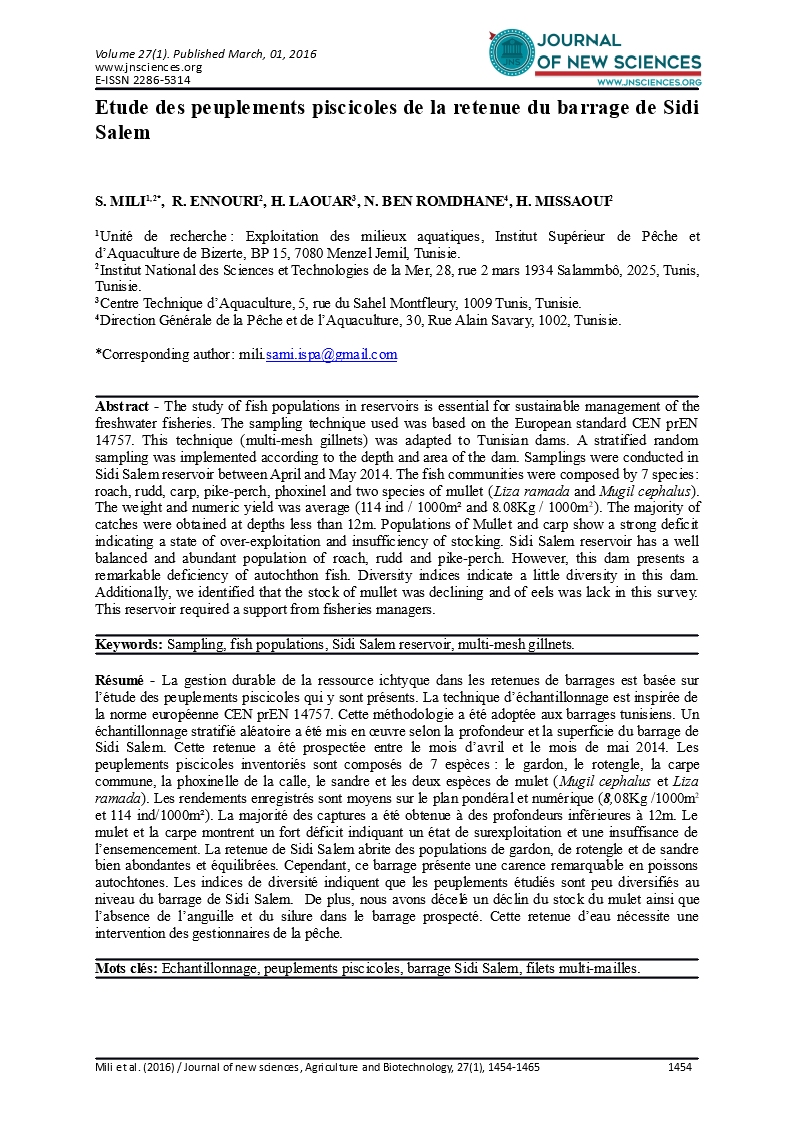 Volume 27(1). Published March, 01, 2016
www.jnsciences.org
E-ISSN 2286-5314

JOURNAL OF NEW SCIENCES
WWW.JNSCIENCES.ORG

Etude des peuplements piscicoles de la retenue du barrage de Sidi Salem

S. MILI$^{1,2*}$, R. ENNOURI$^{2}$, H. LAOUAR$^{3}$, N. BEN ROMDHANE$^{4}$, H. MISSAOUI$^{2}$

$^{1}$Unité de recherche : Exploitation des milieux aquatiques, Institut Supérieur de Pêche et d'Aquaculture de Bizerte, BP 15, 7080 Menzel Jemil, Tunisie.
$^{2}$Institut National des Sciences et Technologies de la Mer, 28, rue 2 mars 1934 Salammbô, 2025, Tunis, Tunisie.
$^{3}$Centre Technique d'Aquaculture, 5, rue du Sahel Montfleury, 1009 Tunis, Tunisie.
$^{4}$Direction Générale de la Pêche et de l'Aquaculture, 30, Rue Alain Savary, 1002, Tunisie.

*Corresponding author: mili.sami.ispa@gmail.com

Abstract - The study of fish populations in reservoirs is essential for sustainable management of the freshwater fisheries. The sampling technique used was based on the European standard CEN prEN 14757. This technique (multi-mesh gillnets) was adapted to Tunisian dams. A stratified random sampling was implemented according to the depth and area of the dam. Samplings were conducted in Sidi Salem reservoir between April and May 2014. The fish communities were composed by 7 species: roach, rudd, carp, pike-perch, phoxinel and two species of mullet (Liza ramada and Mugil cephalus). The weight and numeric yield was average (114 ind / 1000m² and 8.08Kg / 1000m²). The majority of catches were obtained at depths less than 12m. Populations of Mullet and carp show a strong deficit indicating a state of over-exploitation and insufficiency of stocking. Sidi Salem reservoir has a well balanced and abundant population of roach, rudd and pike-perch. However, this dam presents a remarkable deficiency of autochthon fish. Diversity indices indicate a little diversity in this dam. Additionally, we identified that the stock of mullet was declining and of eels was lack in this survey. This reservoir required a support from fisheries managers.

Keywords: Sampling, fish populations, Sidi Salem reservoir, multi-mesh gillnets.

Résumé - La gestion durable de la ressource ichtyque dans les retenues de barrages est basée sur l'étude des peuplements piscicoles qui y sont présents. La technique d'échantillonnage est inspirée de la norme européenne CEN prEN 14757. Cette méthodologie a été adoptée aux barrages tunisiens. Un échantillonnage stratifié aléatoire a été mis en œuvre selon la profondeur et la superficie du barrage de Sidi Salem. Cette retenue a été prospectée entre le mois d'avril et le mois de mai 2014. Les peuplements piscicoles inventoriés sont composés de 7 espèces : le gardon, le rotengle, la carpe commune, la phoxinelle de la calle, le sandre et les deux espèces de mulet (Mugil cephalus et Liza ramada). Les rendements enregistrés sont moyens sur le plan pondéral et numérique (8,08Kg /1000m² et 114 ind/1000m²). La majorité des captures a été obtenue à des profondeurs inférieures à 12m. Le mulet et la carpe montrent un fort déficit indiquant un état de surexploitation et une insuffisance de l'ensemencement. La retenue de Sidi Salem abrite des populations de gardon, de rotengle et de sandre bien abondantes et équilibrées. Cependant, ce barrage présente une carence remarquable en poissons autochtones. Les indices de diversité indiquent que les peuplements étudiés sont peu diversifiés au niveau du barrage de Sidi Salem. De plus, nous avons décelé un déclin du stock du mulet ainsi que l'absence de l'anguille et du silure dans le barrage prospecté. Cette retenue d'eau nécessite une intervention des gestionnaires de la pêche.

Mots clés: Echantillonnage, peuplements piscicoles, barrage Sidi Salem, filets multi-mailles.

Mili et al. (2016) / Journal of new sciences, Agriculture and Biotechnology, 27(1), 1454-1465 1454